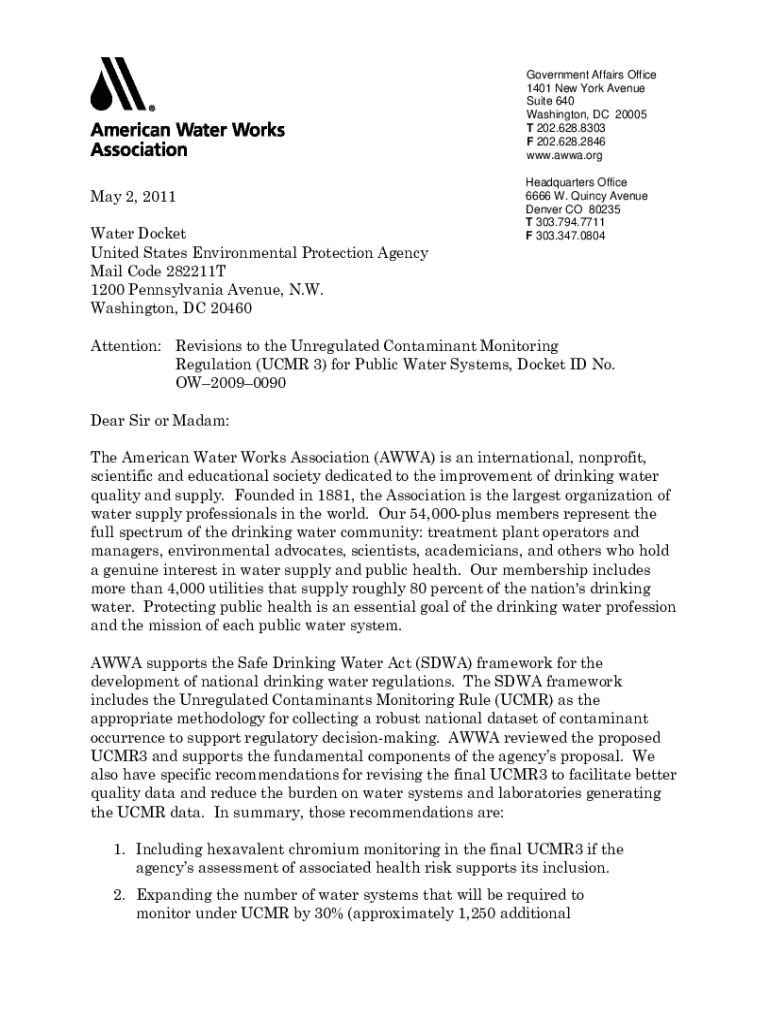 American Water Works Association

Government Affairs Office
1401 New York Avenue
Suite 640
Washington, DC 20005
T 202.628.8303
F 202.628.2846
www.awwa.org

Headquarters Office
6666 W. Quincy Avenue
Denver CO 80235
T 303.794.7711
F 303.347.0804

May 2, 2011

Water Docket
United States Environmental Protection Agency
Mail Code 282211T
1200 Pennsylvania Avenue, N.W.
Washington, DC 20460

Attention: Revisions to the Unregulated Contaminant Monitoring Regulation (UCMR 3) for Public Water Systems, Docket ID No. OW–2009–0090

Dear Sir or Madam:

The American Water Works Association (AWWA) is an international, nonprofit, scientific and educational society dedicated to the improvement of drinking water quality and supply. Founded in 1881, the Association is the largest organization of water supply professionals in the world. Our 54,000-plus members represent the full spectrum of the drinking water community: treatment plant operators and managers, environmental advocates, scientists, academicians, and others who hold a genuine interest in water supply and public health. Our membership includes more than 4,000 utilities that supply roughly 80 percent of the nation's drinking water. Protecting public health is an essential goal of the drinking water profession and the mission of each public water system.

AWWA supports the Safe Drinking Water Act (SDWA) framework for the development of national drinking water regulations. The SDWA framework includes the Unregulated Contaminants Monitoring Rule (UCMR) as the appropriate methodology for collecting a robust national dataset of contaminant occurrence to support regulatory decision-making. AWWA reviewed the proposed UCMR3 and supports the fundamental components of the agency's proposal. We also have specific recommendations for revising the final UCMR3 to facilitate better quality data and reduce the burden on water systems and laboratories generating the UCMR data. In summary, those recommendations are:

1. Including hexavalent chromium monitoring in the final UCMR3 if the agency's assessment of associated health risk supports its inclusion.

2. Expanding the number of water systems that will be required to monitor under UCMR by 30% (approximately 1,250 additional